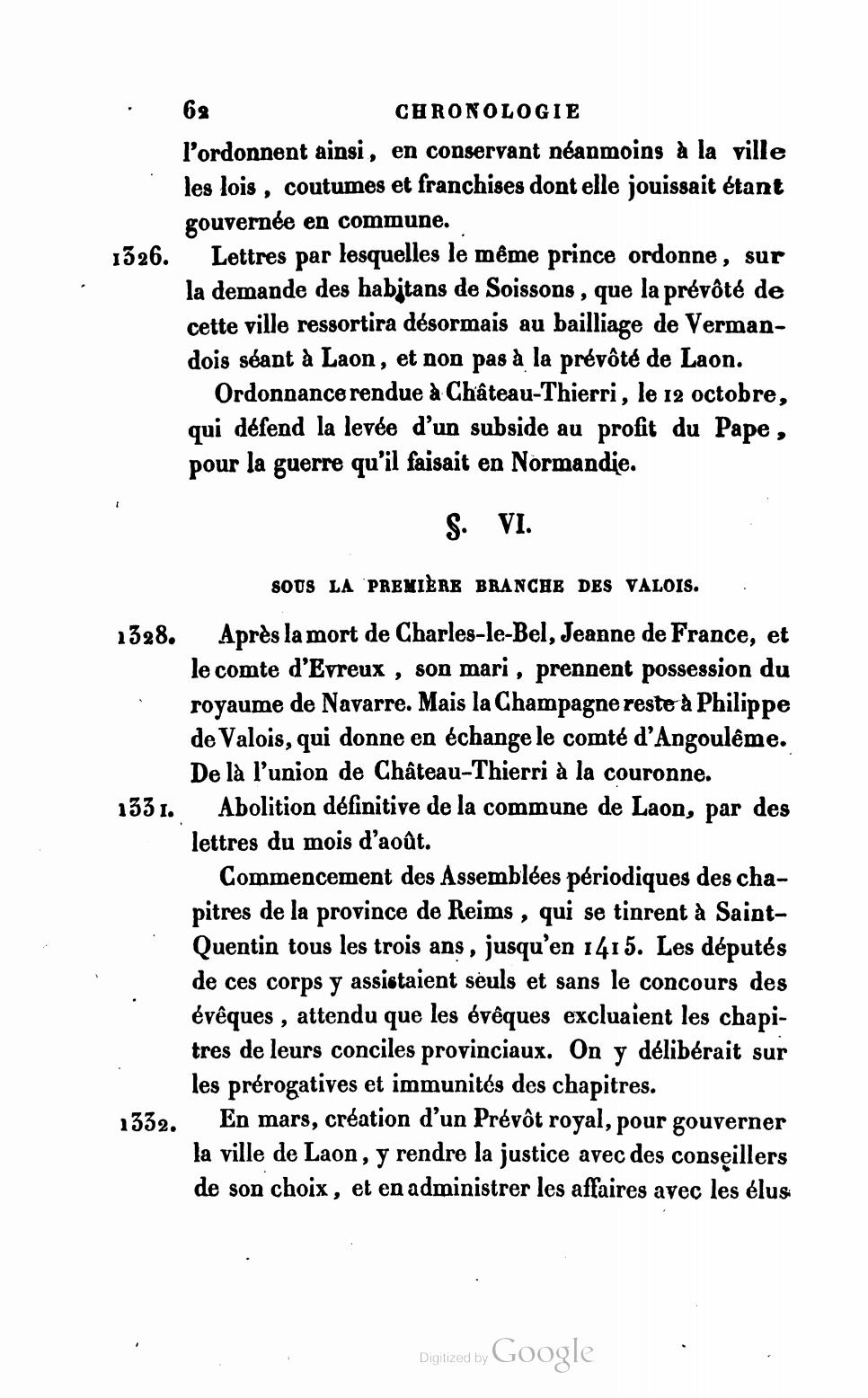 62 CHRONOLOGIE

l'ordonnent ainsi, en conservant néanmoins à la ville les lois, coutumes et franchises dont elle jouissait étant gouvernée en commune.

1326. Lettres par lesquelles le même prince ordonne, sur la demande des habitans de Soissons, que la prévôté de cette ville ressortira désormais au bailliage de Vermandois séant à Laon, et non pas à la prévôté de Laon.

Ordonnance rendue à Château-Thierri, le 12 octobre, qui défend la levée d'un subside au profit du Pape, pour la guerre qu'il faisait en Normandie.

§. VI.

SOUS LA PREMIÈRE BRANCHE DES VALOIS.

1328. Après la mort de Charles-le-Bel, Jeanne de France, et le comte d'Evreux, son mari, prennent possession du royaume de Navarre. Mais la Champagne reste à Philippe de Valois, qui donne en échange le comté d'Angoulême. De là l'union de Château-Thierri à la couronne.

1331. Abolition définitive de la commune de Laon, par des lettres du mois d'août.

Commencement des Assemblées périodiques des chapitres de la province de Reims, qui se tinrent à Saint-Quentin tous les trois ans, jusqu'en 1415. Les députés de ces corps y assistaient seuls et sans le concours des évêques, attendu que les évêques excluaient les chapitres de leurs conciles provinciaux. On y délibérait sur les prérogatives et immunités des chapitres.

1332. En mars, création d'un Prévôt royal, pour gouverner la ville de Laon, y rendre la justice avec des conseillers de son choix, et en administrer les affaires avec les élus

Digitized by Google